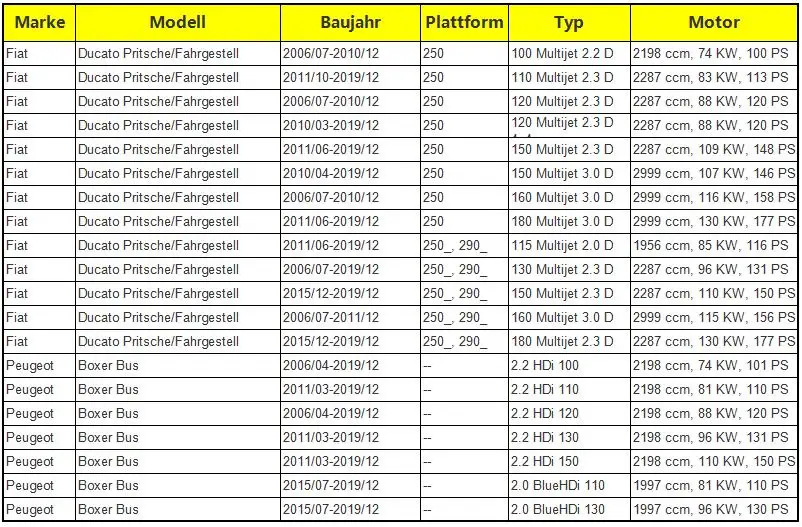 | Marke | Modell | Baujahr | Plattform | Typ | Motor |
|---|---|---|---|---|---|
| Fiat | Ducato Pritsche/Fahrgestell | 2006/07-2010/12 | 250 | 100 Multijet 2.2 D | 2198 ccm, 74 KW, 100 PS |
| Fiat | Ducato Pritsche/Fahrgestell | 2011/10-2019/12 | 250 | 110 Multijet 2.3 D | 2287 ccm, 83 KW, 113 PS |
| Fiat | Ducato Pritsche/Fahrgestell | 2006/07-2010/12 | 250 | 120 Multijet 2.3 D | 2287 ccm, 88 KW, 120 PS |
| Fiat | Ducato Pritsche/Fahrgestell | 2010/03-2019/12 | 250 | 120 Multijet 2.3 D | 2287 ccm, 88 KW, 120 PS |
| Fiat | Ducato Pritsche/Fahrgestell | 2011/06-2019/12 | 250 | 150 Multijet 2.3 D | 2287 ccm, 109 KW, 148 PS |
| Fiat | Ducato Pritsche/Fahrgestell | 2010/04-2019/12 | 250 | 150 Multijet 3.0 D | 2999 ccm, 107 KW, 146 PS |
| Fiat | Ducato Pritsche/Fahrgestell | 2006/07-2010/12 | 250 | 160 Multijet 3.0 D | 2999 ccm, 116 KW, 158 PS |
| Fiat | Ducato Pritsche/Fahrgestell | 2011/06-2019/12 | 250 | 180 Multijet 3.0 D | 2999 ccm, 130 KW, 177 PS |
| Fiat | Ducato Pritsche/Fahrgestell | 2011/06-2019/12 | 250_, 290_ | 115 Multijet 2.0 D | 1956 ccm, 85 KW, 116 PS |
| Fiat | Ducato Pritsche/Fahrgestell | 2006/07-2019/12 | 250_, 290_ | 130 Multijet 2.3 D | 2287 ccm, 96 KW, 131 PS |
| Fiat | Ducato Pritsche/Fahrgestell | 2015/12-2019/12 | 250_, 290_ | 150 Multijet 2.3 D | 2287 ccm, 110 KW, 150 PS |
| Fiat | Ducato Pritsche/Fahrgestell | 2006/07-2011/12 | 250_, 290_ | 160 Multijet 3.0 D | 2999 ccm, 115 KW, 156 PS |
| Fiat | Ducato Pritsche/Fahrgestell | 2015/12-2019/12 | 250_, 290_ | 180 Multijet 2.3 D | 2287 ccm, 130 KW, 177 PS |
| Peugeot | Boxer Bus | 2006/04-2019/12 | -- | 2.2 HDi 100 | 2198 ccm, 74 KW, 101 PS |
| Peugeot | Boxer Bus | 2011/03-2019/12 | -- | 2.2 HDi 110 | 2198 ccm, 81 KW, 110 PS |
| Peugeot | Boxer Bus | 2006/04-2019/12 | -- | 2.2 HDi 120 | 2198 ccm, 88 KW, 120 PS |
| Peugeot | Boxer Bus | 2011/03-2019/12 | -- | 2.2 HDi 130 | 2198 ccm, 96 KW, 131 PS |
| Peugeot | Boxer Bus | 2011/03-2019/12 | -- | 2.2 HDi 150 | 2198 ccm, 110 KW, 150 PS |
| Peugeot | Boxer Bus | 2015/07-2019/12 | -- | 2.0 BlueHDi 110 | 1997 ccm, 81 KW, 110 PS |
| Peugeot | Boxer Bus | 2015/07-2019/12 | -- | 2.0 BlueHDi 130 | 1997 ccm, 96 KW, 130 PS |